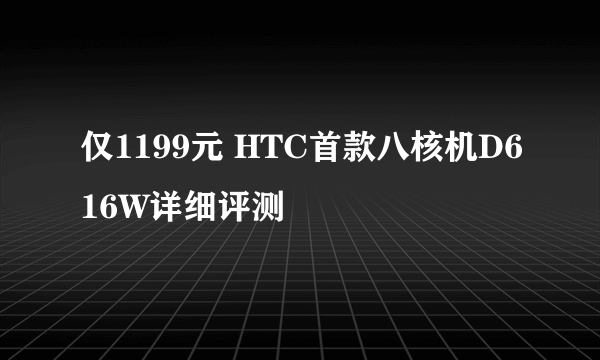 仅1199元 HTC首款八核机D616W详细评测